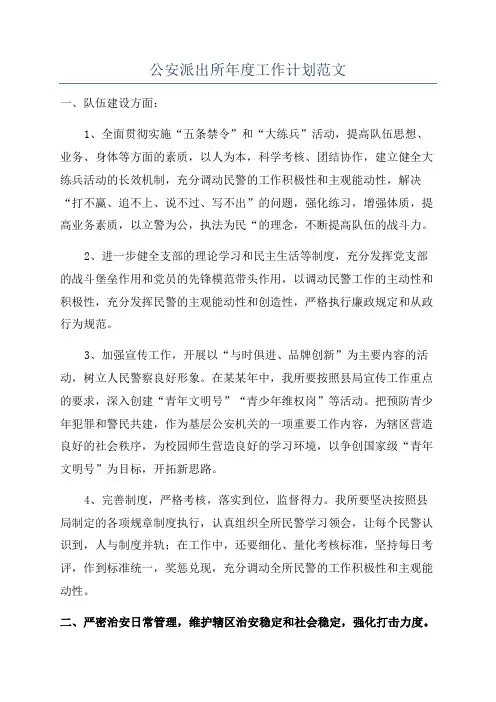 公安派出所年度工作计划范文

一、队伍建设方面：

1、全面贯彻实施“五条禁令”和“大练兵”活动，提高队伍思想、业务、身体等方面的素质，以人为本，科学考核、团结协作，建立健全大练兵活动的长效机制，充分调动民警的工作积极性和主观能动性，解决“打不赢、追不上、说不过、写不出”的问题，强化练习，增强体质，提高业务素质，以立警为公，执法为民“的理念，不断提高队伍的战斗力。

2、进一步健全支部的理论学习和民主生活等制度，充分发挥党支部的战斗堡垒作用和党员的先锋模范带头作用，以调动民警工作的主动性和积极性，充分发挥民警的主观能动性和创造性，严格执行廉政规定和从政行为规范。

3、加强宣传工作，开展以“与时俱进、品牌创新”为主要内容的活动，树立人民警察良好形象。在某某年中，我所要按照县局宣传工作重点的要求，深入创建“青年文明号”“青少年维权岗”等活动。把预防青少年犯罪和警民共建，作为基层公安机关的一项重要工作内容，为辖区营造良好的社会秩序，为校园师生营造良好的学习环境，以争创国家级“青年文明号”为目标，开拓新思路。

4、完善制度，严格考核，落实到位，监督得力。我所要坚决按照县局制定的各项规章制度执行，认真组织全所民警学习领会，让每个民警认识到，人与制度并轨；在工作中，还要细化、量化考核标准，坚持每日考评，作到标准统一，奖惩兑现，充分调动全所民警的工作积极性和主观能动性。

二、严密治安日常管理，维护辖区治安稳定和社会稳定，强化打击力度。